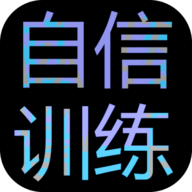 自信
训练